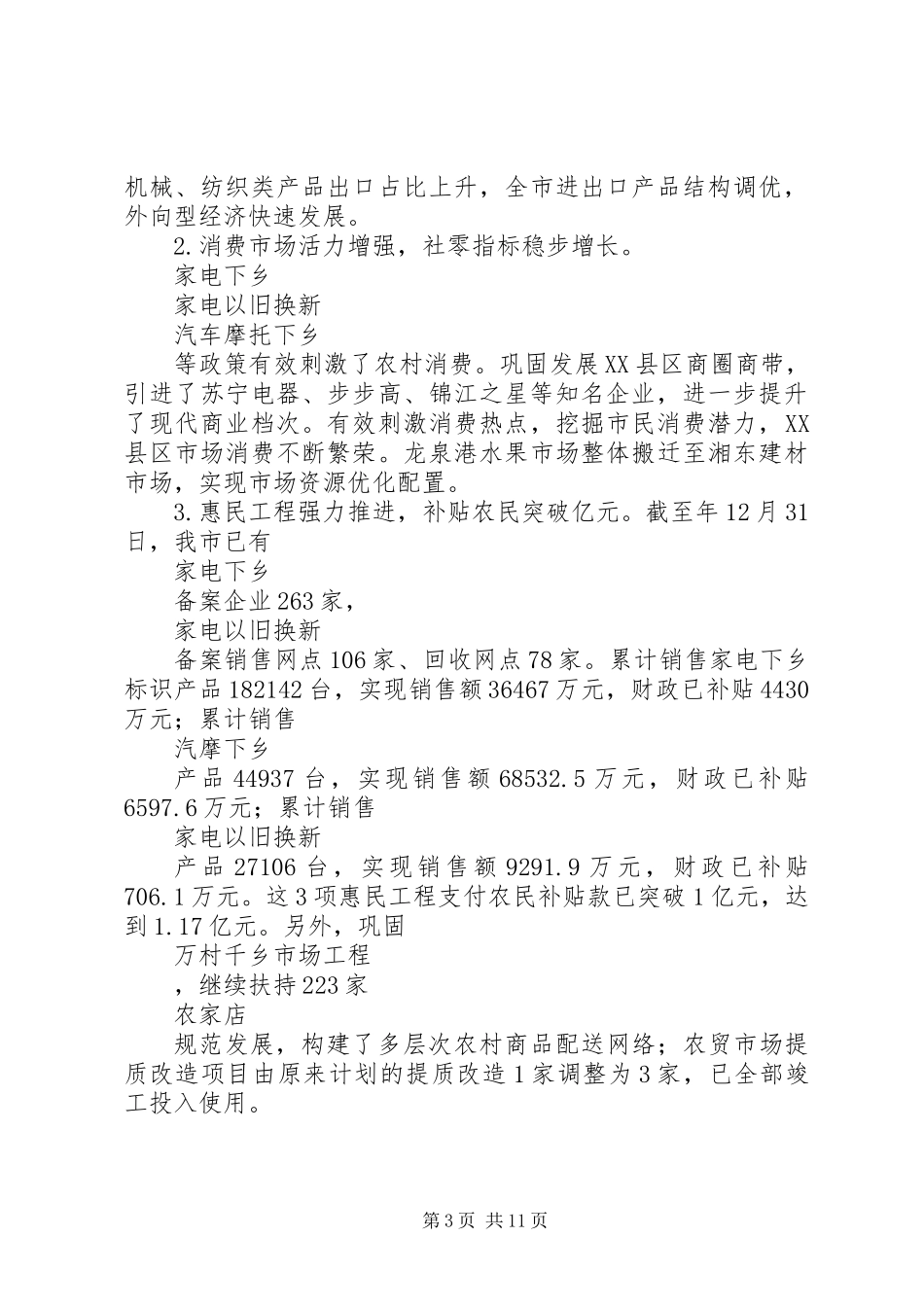 机械、纺织类产品出口占比上升，全市进出口产品结构调优，外向型经济快速发展。

2.消费市场活力增强，社零指标稳步增长。

家电下乡

家电以旧换新

汽车摩托下乡

等政策有效刺激了农村消费。巩固发展XX县区商圈商带，引进了苏宁电器、步步高、锦江之星等知名企业，进一步提升了现代商业档次。有效刺激消费热点，挖掘市民消费潜力，XX县区市场消费不断繁荣。龙泉港水果市场整体搬迁至湘东建材市场，实现市场资源优化配置。

3.惠民工程强力推进，补贴农民突破亿元。截至年12月31日，我市已有

家电下乡

备案企业263家，

家电以旧换新

备案销售网点106家、回收网点78家。累计销售家电下乡标识产品182142台，实现销售额36467万元，财政已补贴4430万元；累计销售

汽摩下乡

产品44937台，实现销售额68532.5万元，财政已补贴6597.6万元；累计销售

家电以旧换新

产品27106台，实现销售额9291.9万元，财政已补贴706.1万元。这3项惠民工程支付农民补贴款已突破1亿元，达到1.17亿元。另外，巩固

万村千乡市场工程

，继续扶持223家

农家店

规范发展，构建了多层次农村商品配送网络；农贸市场提质改造项目由原来计划的提质改造1家调整为3家，已全部竣工投入使用。

第3页 共11页